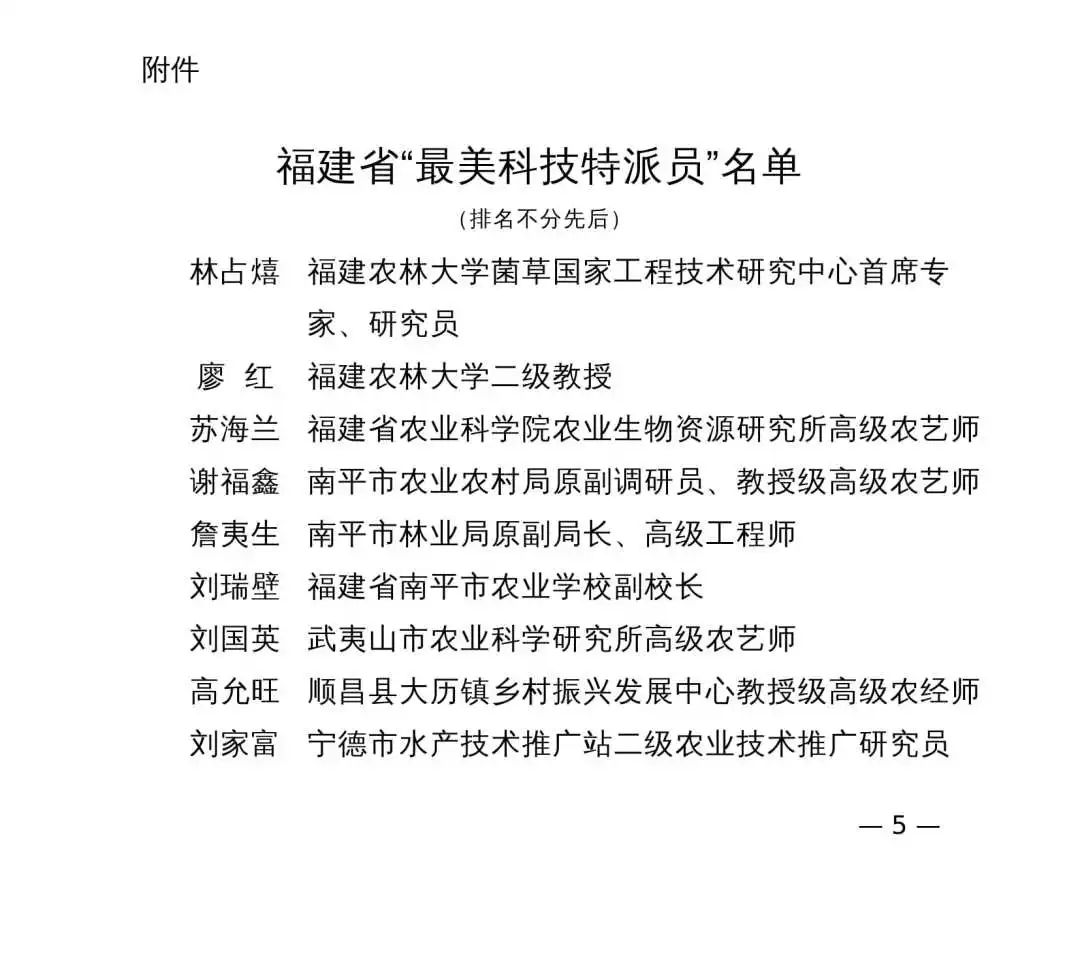 附件

福建省“最美科技特派员”名单

（排名不分先后）

林占熺　福建农林大学菌草国家工程技术研究中心首席专家、研究员

廖　红　福建农林大学二级教授

苏海兰　福建省农业科学院农业生物资源研究所高级农艺师

谢福鑫　南平市农业农村局原副调研员、教授级高级农艺师

詹夷生　南平市林业局原副局长、高级工程师

刘瑞壁　福建省南平市农业学校副校长

刘国英　武夷山市农业科学研究所高级农艺师

高允旺　顺昌县大历镇乡村振兴发展中心教授级高级农经师

刘家富　宁德市水产技术推广站二级农业技术推广研究员

— 5 —